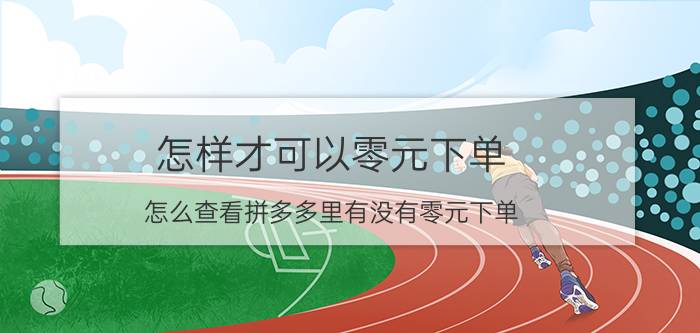 怎样才可以零元下单

怎么查看拼多多里有没有零元下单